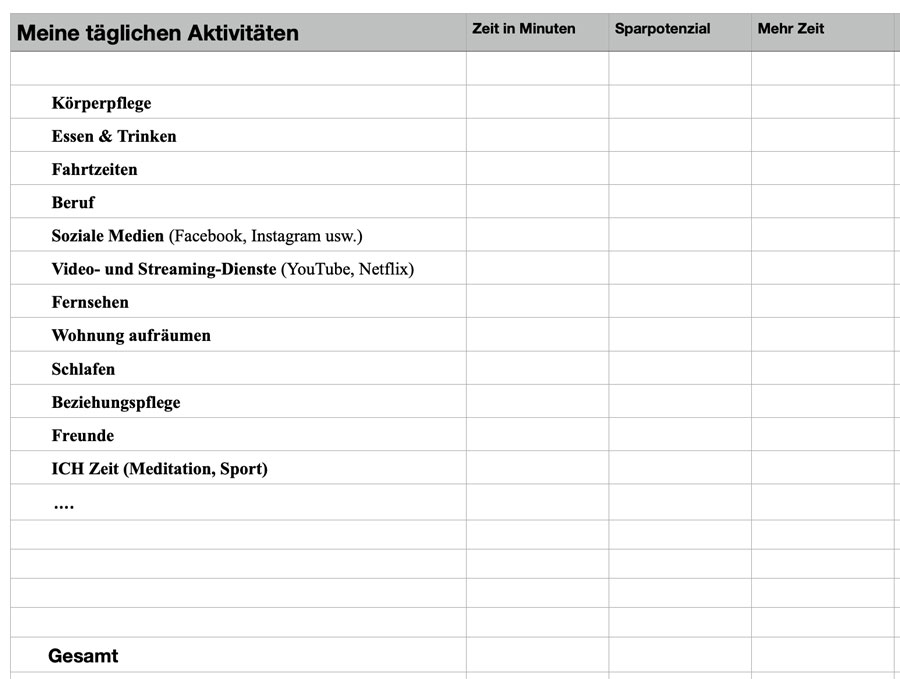 | Meine täglichen Aktivitäten | Zeit in Minuten | Sparpotenzial | Mehr Zeit |
|---|---|---|---|
| | | | |
| Körperpflege | | | |
| Essen & Trinken | | | |
| Fahrtzeiten | | | |
| Beruf | | | |
| Soziale Medien (Facebook, Instagram usw.) | | | |
| Video- und Streaming-Dienste (YouTube, Netflix) | | | |
| Fernsehen | | | |
| Wohnung aufräumen | | | |
| Schlafen | | | |
| Beziehungspflege | | | |
| Freunde | | | |
| ICH Zeit (Meditation, Sport) | | | |
| …. | | | |
| | | | |
| | | | |
| | | | |
| | | | |
| Gesamt | | | |